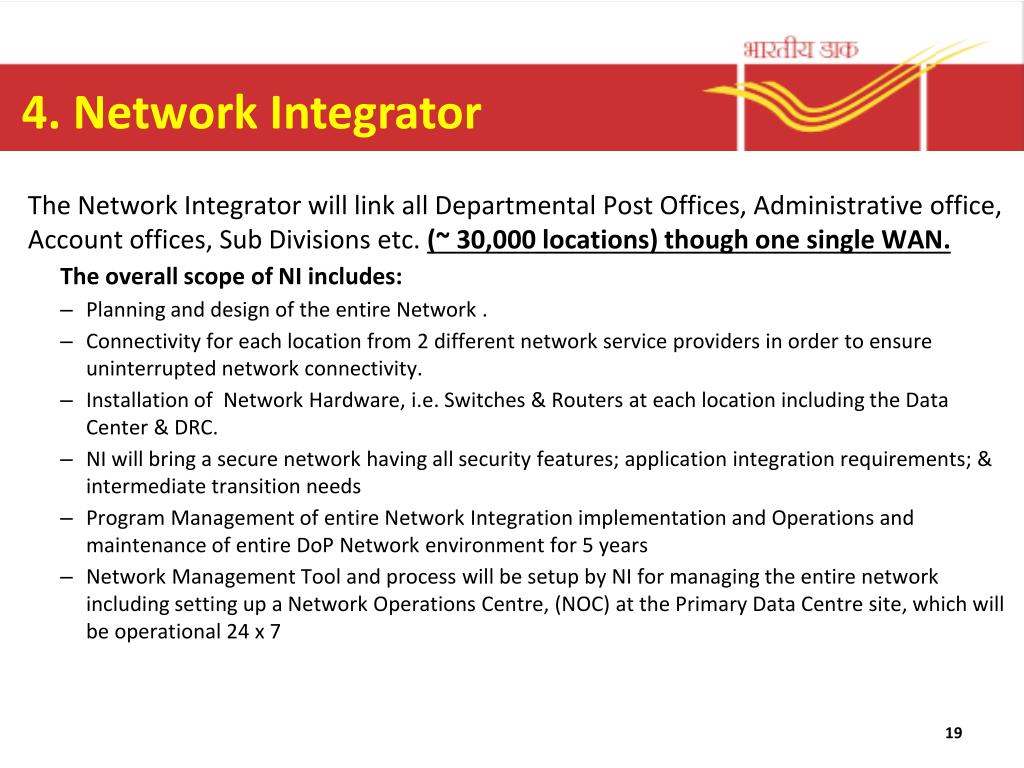 भारतीय डाक

4. Network Integrator

The Network Integrator will link all Departmental Post Offices, Administrative office, Account offices, Sub Divisions etc. (~ 30,000 locations) though one single WAN.

The overall scope of NI includes:

– Planning and design of the entire Network .
– Connectivity for each location from 2 different network service providers in order to ensure uninterrupted network connectivity.
– Installation of Network Hardware, i.e. Switches & Routers at each location including the Data Center & DRC.
– NI will bring a secure network having all security features; application integration requirements; & intermediate transition needs
– Program Management of entire Network Integration implementation and Operations and maintenance of entire DoP Network environment for 5 years
– Network Management Tool and process will be setup by NI for managing the entire network including setting up a Network Operations Centre, (NOC) at the Primary Data Centre site, which will be operational 24 x 7

19